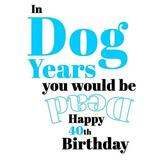 In
Dog
Years
you would be
Dead
Happy
40th
Birthday